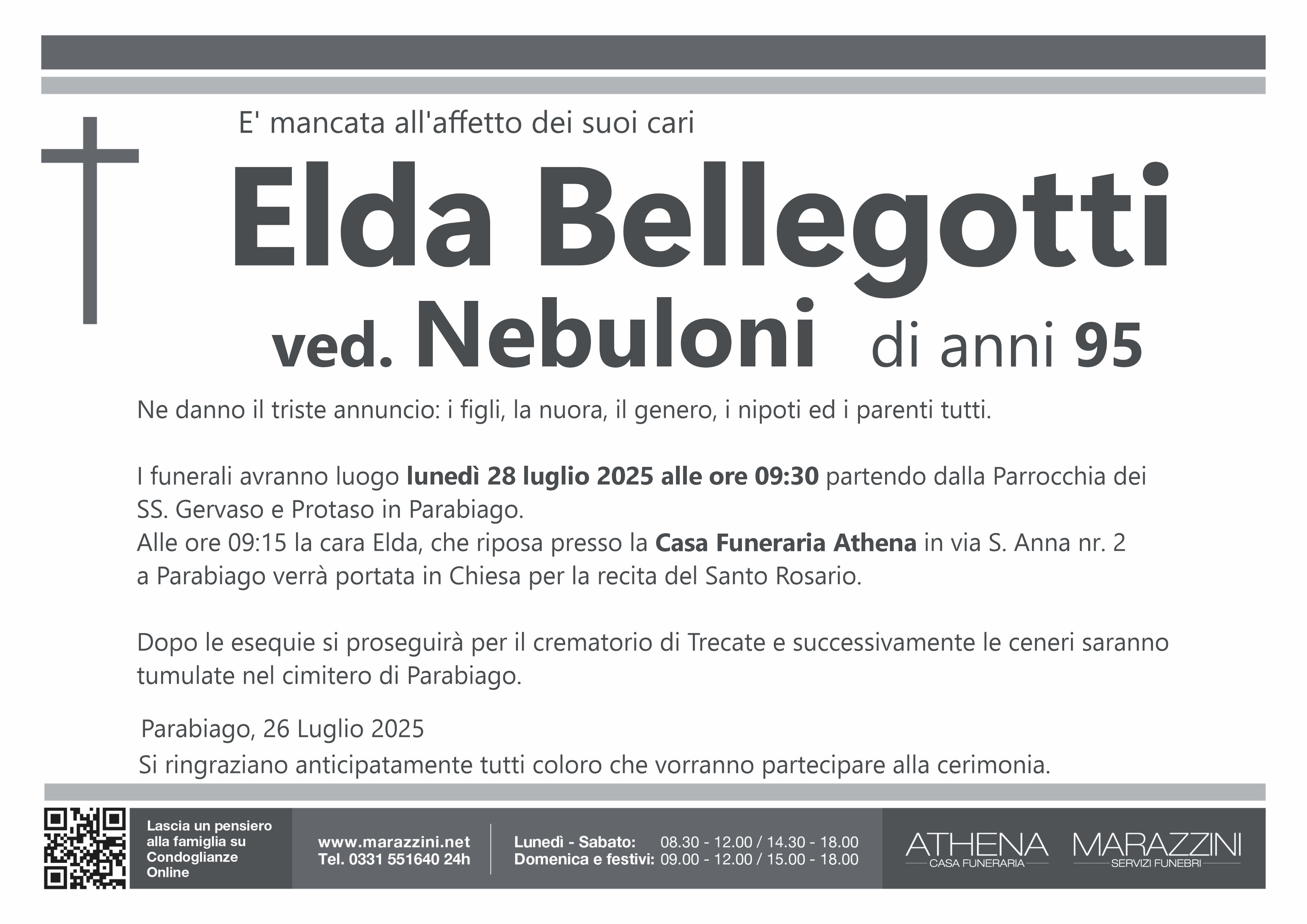 E' mancata all'affetto dei suoi cari

Elda Bellegotti
ved. Nebuloni di anni 95

Ne danno il triste annuncio: i figli, la nuora, il genero, i nipoti ed i parenti tutti.

I funerali avranno luogo lunedì 28 luglio 2025 alle ore 09:30 partendo dalla Parrocchia dei SS. Gervaso e Protaso in Parabiago.
Alle ore 09:15 la cara Elda, che riposa presso la Casa Funeraria Athena in via S. Anna nr. 2 a Parabiago verrà portata in Chiesa per la recita del Santo Rosario.

Dopo le esequie si proseguirà per il crematorio di Trecate e successivamente le ceneri saranno tumulate nel cimitero di Parabiago.

Parabiago, 26 Luglio 2025

Si ringraziano anticipatamente tutti coloro che vorranno partecipare alla cerimonia.

Lascia un pensiero alla famiglia su Condoglianze Online

www.marazzini.net
Tel. 0331 551640 24h

Lunedì - Sabato: 08.30 - 12.00 / 14.30 - 18.00
Domenica e festivi: 09.00 - 12.00 / 15.00 - 18.00

ATHENA
CASA FUNERARIA

MARAZZINI
SERVIZI FUNEBRI